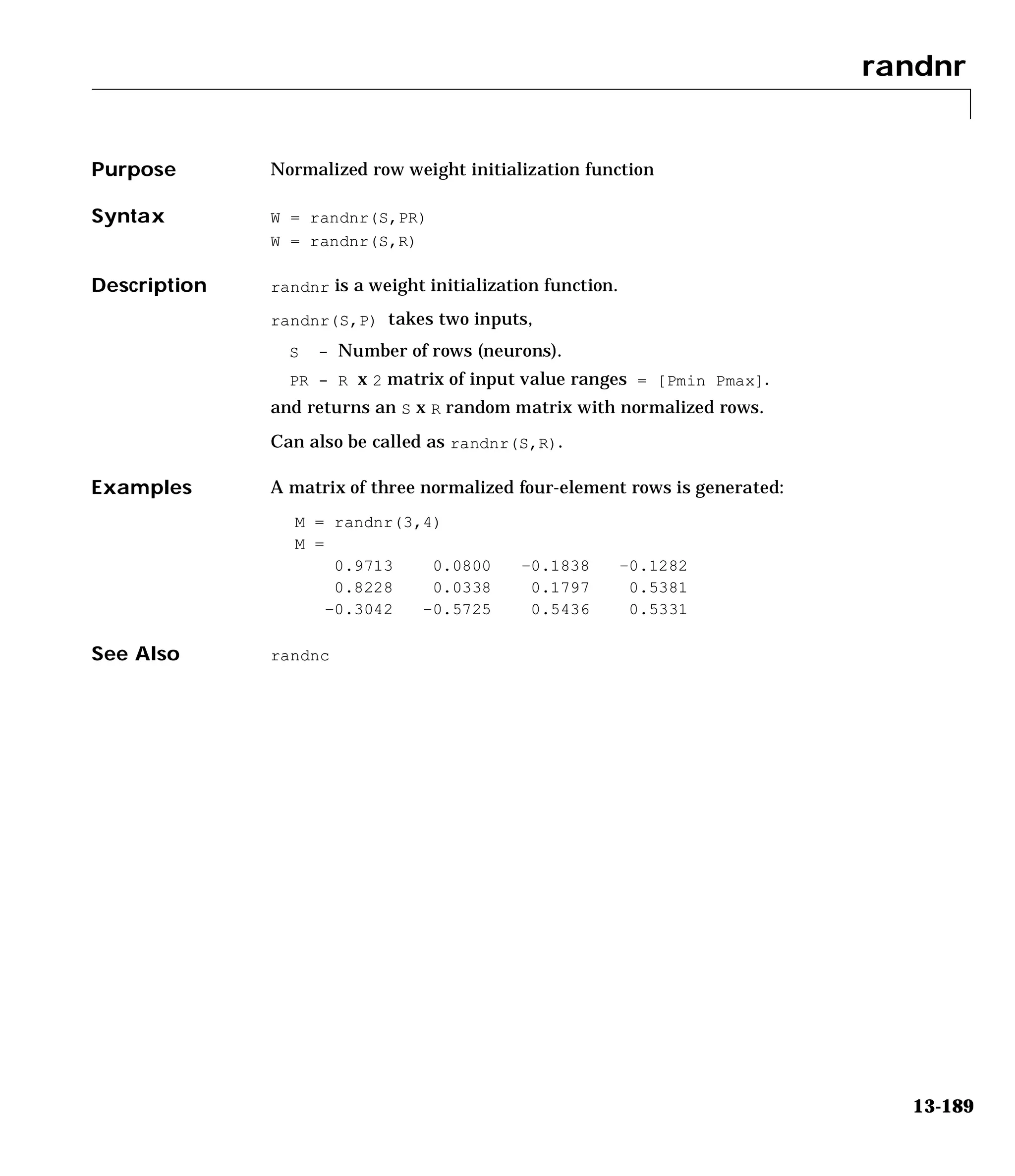 randnr

Purpose
Normalized row weight initialization function

Syntax
W = randnr(S,PR)
W = randnr(S,R)

Description
randnr is a weight initialization function.

randnr(S,P) takes two inputs,

S – Number of rows (neurons).

PR – R x 2 matrix of input value ranges = [Pmin Pmax].

and returns an S x R random matrix with normalized rows.

Can also be called as randnr(S,R).

Examples
A matrix of three normalized four-element rows is generated:

M = randnr(3,4)
M =
0.9713 0.0800 -0.1838 -0.1282
0.8228 0.0338 0.1797 0.5381
-0.3042 -0.5725 0.5436 0.5331

See Also
randnc

13-189